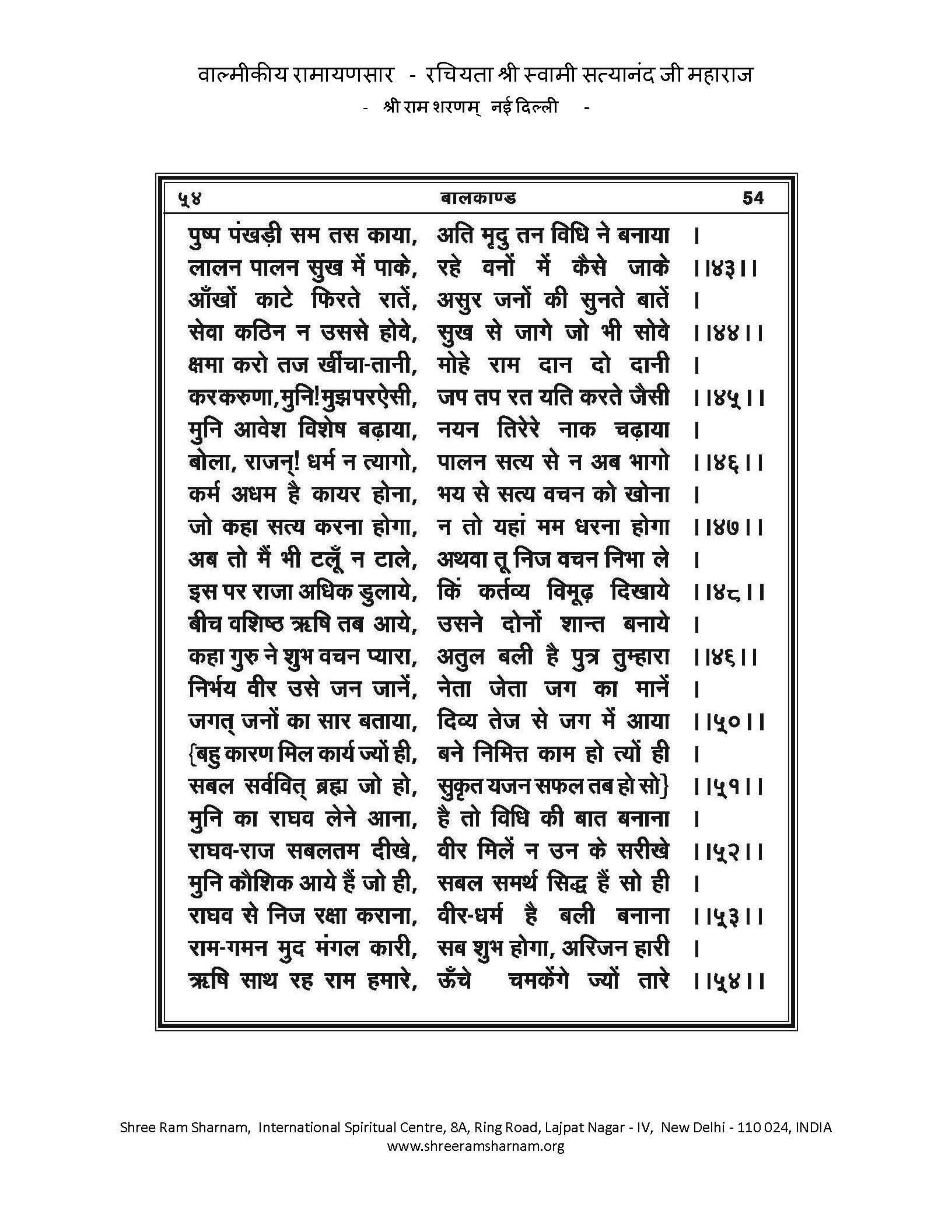 वाल्मीकीय रामायणसार - रचियता श्री स्वामी सत्यानंद जी महाराज

- श्री राम शरणम् नई दिल्ली -

५४ बालकाण्ड 54

पुष्प पंखड़ी सम तस काया, अति मृदु तन विधि ने बनाया ।
लालन पालन सुख में पाके, रहे वनों में कैसे जाके ।।४३।।
आँखों काटे फिरते रातें, असुर जनों की सुनते बातें ।
सेवा कठिन न उससे होवे, सुख से जागे जो भी सोवे ।।४४।।
क्षमा करो तज खींचा-तानी, मोहे राम दान दो दानी ।
कर करुणा, मुनि! मुझ पर ऐसी, जप तप रत यति करते जैसी ।।४५।।
मुनि आवेश विशेष बढ़ाया, नयन तिरेरे नाक चढ़ाया ।
बोला, राजन्! धर्म न त्यागो, पालन सत्य से न अब भागो ।।४६।।
कर्म अधम है कायर होना, भय से सत्य वचन को खोना ।
जो कहा सत्य करना होगा, न तो यहां मम धरना होगा ।।४७।।
अब तो मैं भी टलूँ न टाले, अथवा तू निज वचन निभा ले ।
इस पर राजा अधिक डुलाये, किं कर्तव्य विमूढ़ दिखाये ।।४८।।
बीच वशिष्ठ ऋषि तब आये, उसने दोनों शान्त बनाये ।
कहा गुरु ने शुभ वचन प्यारा, अतुल बली है पुत्र तुम्हारा ।।४६।।
निर्भय वीर उसे जन जानें, नेता जेता जग का मानें ।
जगत् जनों का सार बताया, दिव्य तेज से जग में आया ।।५०।।
{बहु कारण मिल कार्य ज्यों ही, बने निमित्त काम हो त्यों ही ।
सबल सर्ववित् ब्रह्म जो हो, सुकृत यजन सफल तब हो सो} ।।५१।।
मुनि का राघव लेने आना, है तो विधि की बात बनाना ।
राघव-राज सबलतम दीखे, वीर मिलें न उन के सरीखे ।।५२।।
मुनि कौशिक आये हैं जो ही, सबल समर्थ सिद्ध हैं सो ही ।
राघव से निज रक्षा कराना, वीर-धर्म है बली बनाना ।।५३।।
राम-गमन मुद मंगल कारी, सब शुभ होगा, अरिजन हारी ।
ऋषि साथ रह राम हमारे, ऊँचे चमकेंगे ज्यों तारे ।।५४।।

Shree Ram Sharnam, International Spiritual Centre, 8A, Ring Road, Lajpat Nagar - IV, New Delhi - 110 024, INDIA
www.shreeramsharnam.org